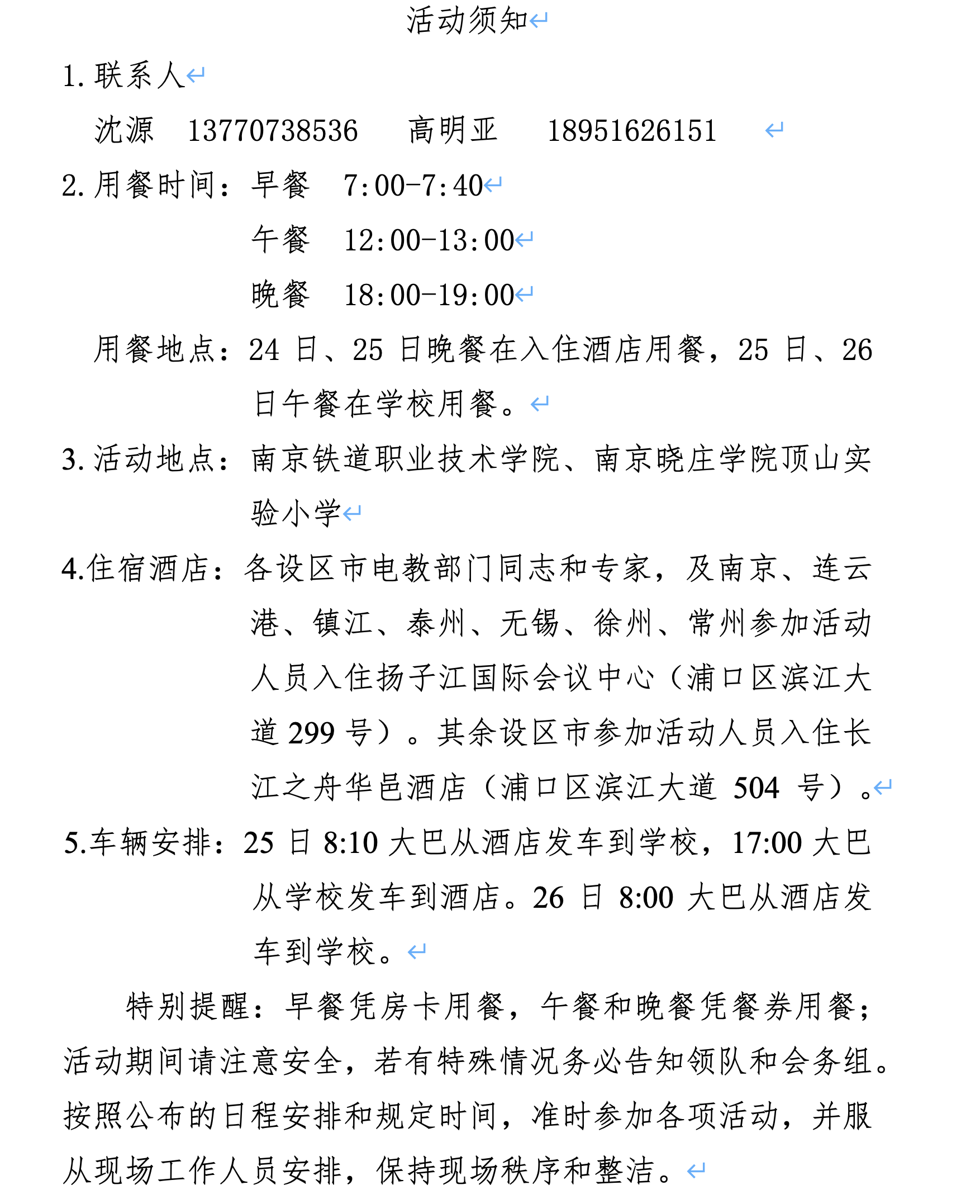 活动须知

1. 联系人

沈源 13770738536 高明亚 18951626151

2. 用餐时间：早餐 7:00-7:40

午餐 12:00-13:00

晚餐 18:00-19:00

用餐地点：24 日、25 日晚餐在入住酒店用餐，25 日、26 日午餐在学校用餐。

3. 活动地点：南京铁道职业技术学院、南京晓庄学院顶山实验小学

4.住宿酒店：各设区市电教部门同志和专家，及南京、连云港、镇江、泰州、无锡、徐州、常州参加活动人员入住扬子江国际会议中心（浦口区滨江大道 299 号）。其余设区市参加活动人员入住长江之舟华邑酒店（浦口区滨江大道 504 号）。

5.车辆安排：25 日 8:10 大巴从酒店发车到学校，17:00 大巴从学校发车到酒店。26 日 8:00 大巴从酒店发车到学校。

特别提醒：早餐凭房卡用餐，午餐和晚餐凭餐券用餐；活动期间请注意安全，若有特殊情况务必告知领队和会务组。按照公布的日程安排和规定时间，准时参加各项活动，并服从现场工作人员安排，保持现场秩序和整洁。